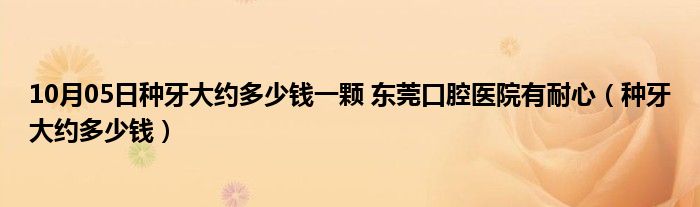 10月05日种牙大约多少钱一颗 东莞口腔医院有耐心（种牙大约多少钱）